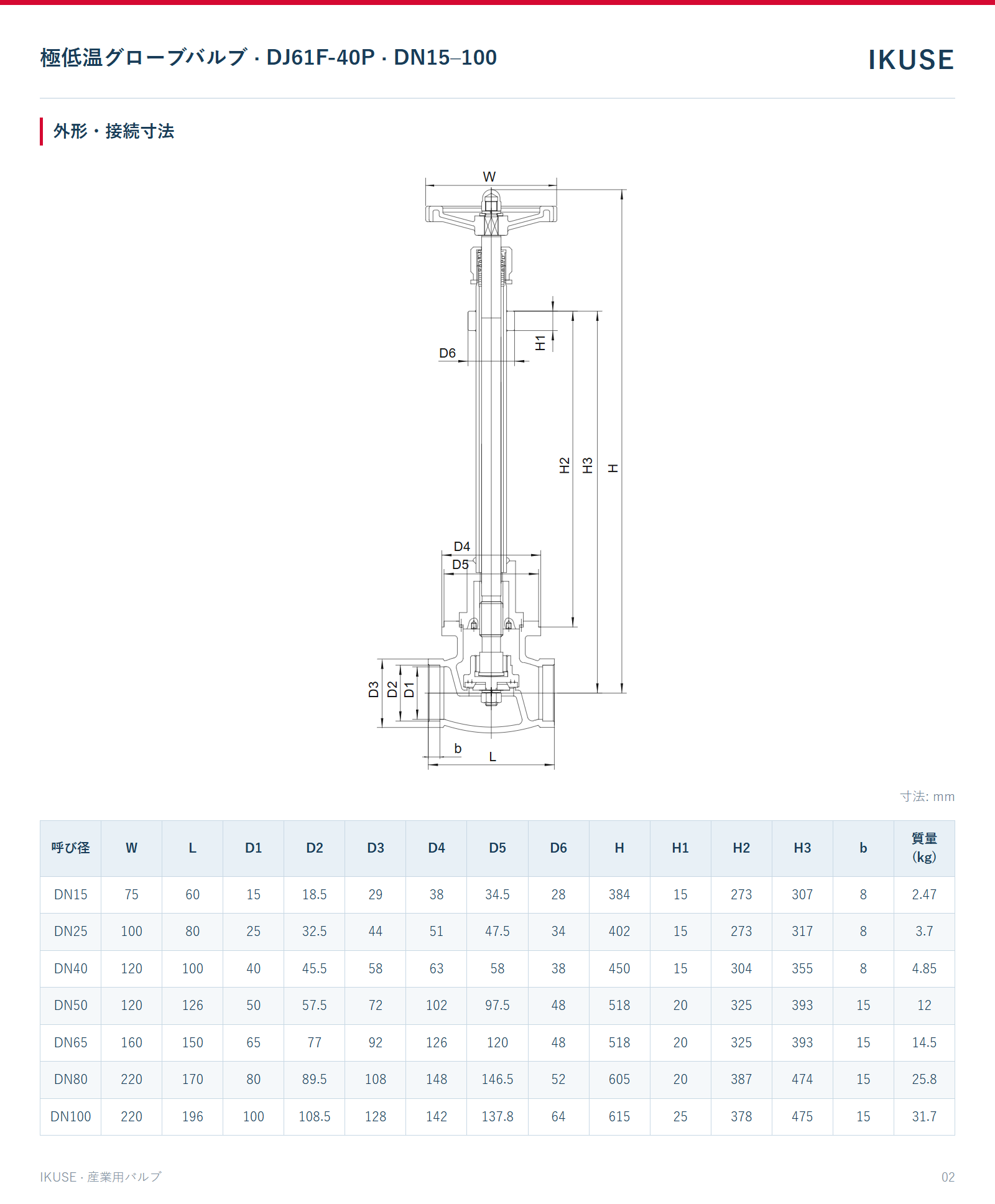 極低温グローブバルブ · DJ61F-40P · DN15–100

IKUSE

外形・接続寸法

W

D6

H1

H2

H3

H

D4

D5

D3

D2

D1

b

L

寸法: mm

| 呼び径 | W | L | D1 | D2 | D3 | D4 | D5 | D6 | H | H1 | H2 | H3 | b | 質量 (kg) |
|---|---|---|---|---|---|---|---|---|---|---|---|---|---|---|
| DN15 | 75 | 60 | 15 | 18.5 | 29 | 38 | 34.5 | 28 | 384 | 15 | 273 | 307 | 8 | 2.47 |
| DN25 | 100 | 80 | 25 | 32.5 | 44 | 51 | 47.5 | 34 | 402 | 15 | 273 | 317 | 8 | 3.7 |
| DN40 | 120 | 100 | 40 | 45.5 | 58 | 63 | 58 | 38 | 450 | 15 | 304 | 355 | 8 | 4.85 |
| DN50 | 120 | 126 | 50 | 57.5 | 72 | 102 | 97.5 | 48 | 518 | 20 | 325 | 393 | 15 | 12 |
| DN65 | 160 | 150 | 65 | 77 | 92 | 126 | 120 | 48 | 518 | 20 | 325 | 393 | 15 | 14.5 |
| DN80 | 220 | 170 | 80 | 89.5 | 108 | 148 | 146.5 | 52 | 605 | 20 | 387 | 474 | 15 | 25.8 |
| DN100 | 220 | 196 | 100 | 108.5 | 128 | 142 | 137.8 | 64 | 615 | 25 | 378 | 475 | 15 | 31.7 |

IKUSE · 産業用バルブ

02